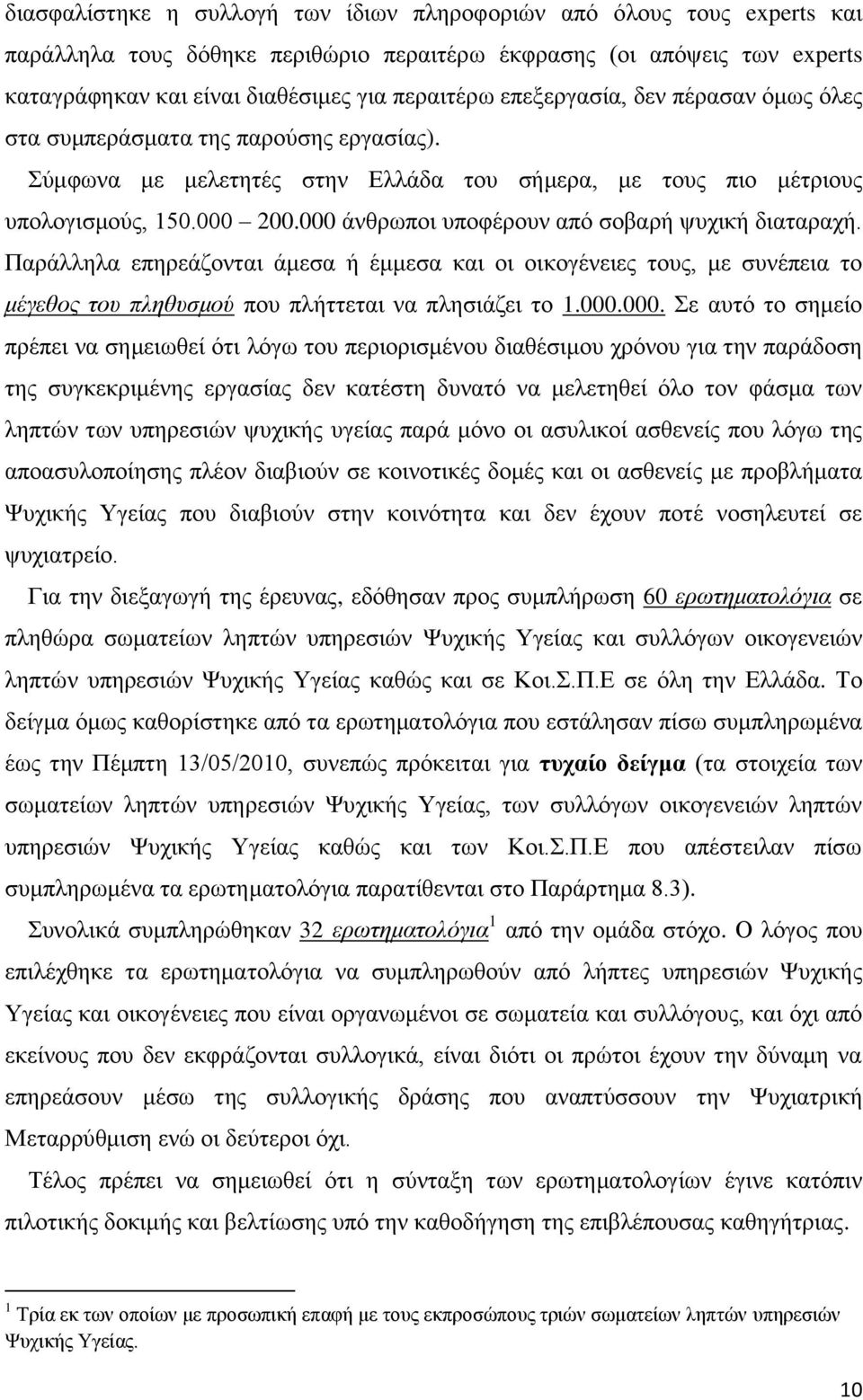 διασφαλίστηκε η συλλογή των ίδιων πληροφοριών από όλους τους experts και παράλληλα τους δόθηκε περιθώριο περαιτέρω έκφρασης (οι απόψεις των experts καταγράφηκαν και είναι διαθέσιμες για περαιτέρω επεξεργασία, δεν πέρασαν όμως όλες στα συμπεράσματα της παρούσης εργασίας). Σύμφωνα με μελετητές στην Ελλάδα του σήμερα, με τους πιο μέτριους υπολογισμούς, 150.000 – 200.000 άνθρωποι υποφέρουν από σοβαρή ψυχική διαταραχή. Παράλληλα επηρεάζονται άμεσα ή έμμεσα και οι οικογένειες τους, με συνέπεια το μέγεθος του πληθυσμού που πλήττεται να πλησιάζει το 1.000.000. Σε αυτό το σημείο πρέπει να σημειωθεί ότι λόγω του περιορισμένου διαθέσιμου χρόνου για την παράδοση της συγκεκριμένης εργασίας δεν κατέστη δυνατό να μελετηθεί όλο τον φάσμα των ληπτών των υπηρεσιών ψυχικής υγείας παρά μόνο οι ασυλικοί ασθενείς που λόγω της αποασυλοποίησης πλέον διαβιούν σε κοινοτικές δομές και οι ασθενείς με προβλήματα Ψυχικής Υγείας που διαβιούν στην κοινότητα και δεν έχουν ποτέ νοσηλευτεί σε ψυχιατρείο.

Για την διεξαγωγή της έρευνας, εδόθησαν προς συμπλήρωση 60 ερωτηματολόγια σε πληθώρα σωματείων ληπτών υπηρεσιών Ψυχικής Υγείας και συλλόγων οικογενειών ληπτών υπηρεσιών Ψυχικής Υγείας καθώς και σε Κοι.Σ.Π.Ε σε όλη την Ελλάδα. Το δείγμα όμως καθορίστηκε από τα ερωτηματολόγια που εστάλησαν πίσω συμπληρωμένα έως την Πέμπτη 13/05/2010, συνεπώς πρόκειται για τυχαίο δείγμα (τα στοιχεία των σωματείων ληπτών υπηρεσιών Ψυχικής Υγείας, των συλλόγων οικογενειών ληπτών υπηρεσιών Ψυχικής Υγείας καθώς και των Κοι.Σ.Π.Ε που απέστειλαν πίσω συμπληρωμένα τα ερωτηματολόγια παρατίθενται στο Παράρτημα 8.3).

Συνολικά συμπληρώθηκαν 32 ερωτηματολόγια$^1$ από την ομάδα στόχο. Ο λόγος που επιλέχθηκε τα ερωτηματολόγια να συμπληρωθούν από λήπτες υπηρεσιών Ψυχικής Υγείας και οικογένειες που είναι οργανωμένοι σε σωματεία και συλλόγους, και όχι από εκείνους που δεν εκφράζονται συλλογικά, είναι διότι οι πρώτοι έχουν την δύναμη να επηρεάσουν μέσω της συλλογικής δράσης που αναπτύσσουν την Ψυχιατρική Μεταρρύθμιση ενώ οι δεύτεροι όχι.

Τέλος πρέπει να σημειωθεί ότι η σύνταξη των ερωτηματολογίων έγινε κατόπιν πιλοτικής δοκιμής και βελτίωσης υπό την καθοδήγηση της επιβλέπουσας καθηγήτριας.

$^1$ Τρία εκ των οποίων με προσωπική επαφή με τους εκπροσώπους τριών σωματείων ληπτών υπηρεσιών Ψυχικής Υγείας.

10